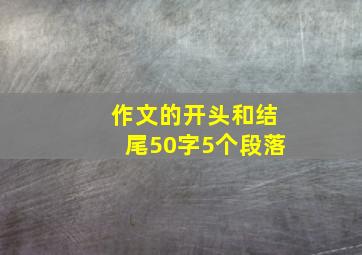 作文的开头和结尾50字5个段落